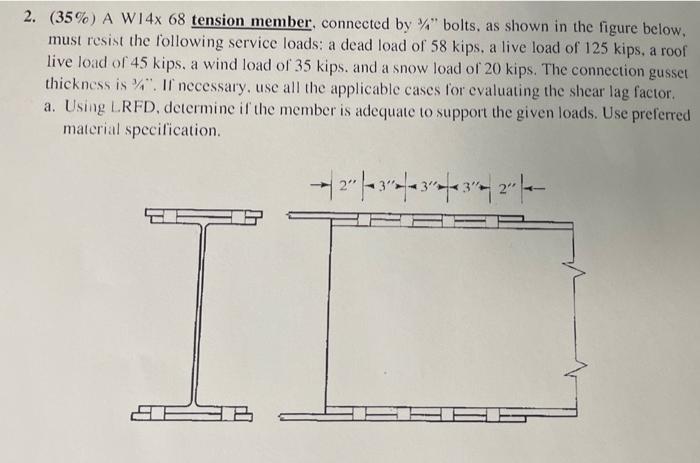 2. (35%) A W14x 68 tension member, connected by ¾" bolts, as shown in the figure below, must resist the following service loads: a dead load of 58 kips, a live load of 125 kips, a roof live load of 45 kips, a wind load of 35 kips, and a snow load of 20 kips. The connection gusset thickness is ¾". If necessary, use all the applicable cases for evaluating the shear lag factor.

a. Using LRFD, determine if the member is adequate to support the given loads. Use preferred material specification.

2" 3" 3" 3" 2"